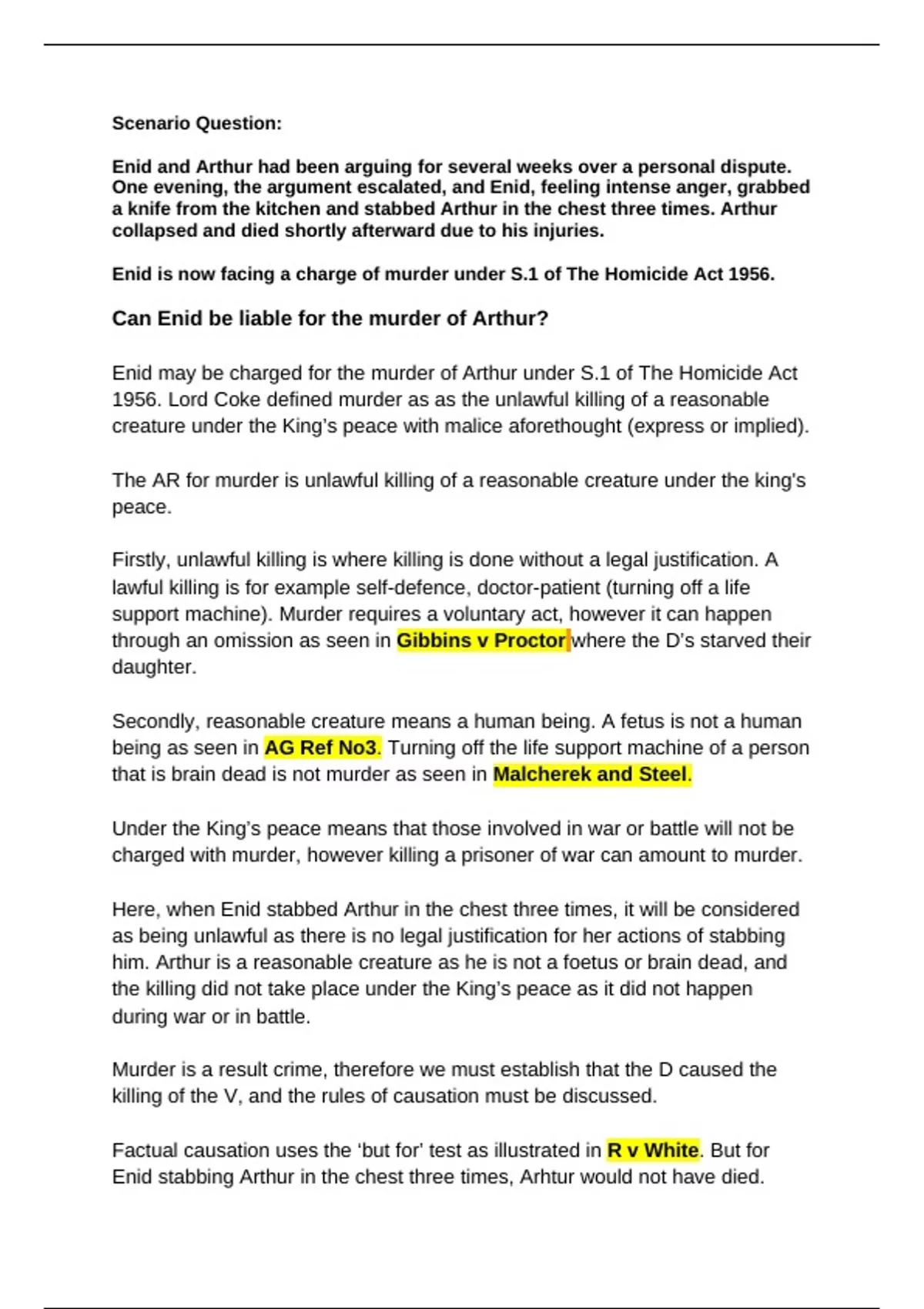 Scenario Question:

Enid and Arthur had been arguing for several weeks over a personal dispute. One evening, the argument escalated, and Enid, feeling intense anger, grabbed a knife from the kitchen and stabbed Arthur in the chest three times. Arthur collapsed and died shortly afterward due to his injuries.

Enid is now facing a charge of murder under S.1 of The Homicide Act 1956.

Can Enid be liable for the murder of Arthur?

Enid may be charged for the murder of Arthur under S.1 of The Homicide Act 1956. Lord Coke defined murder as as the unlawful killing of a reasonable creature under the King's peace with malice aforethought (express or implied).

The AR for murder is unlawful killing of a reasonable creature under the king's peace.

Firstly, unlawful killing is where killing is done without a legal justification. A lawful killing is for example self-defence, doctor-patient (turning off a life support machine). Murder requires a voluntary act, however it can happen through an omission as seen in Gibbins v Proctor where the D's starved their daughter.

Secondly, reasonable creature means a human being. A fetus is not a human being as seen in AG Ref No3. Turning off the life support machine of a person that is brain dead is not murder as seen in Malcherek and Steel.

Under the King's peace means that those involved in war or battle will not be charged with murder, however killing a prisoner of war can amount to murder.

Here, when Enid stabbed Arthur in the chest three times, it will be considered as being unlawful as there is no legal justification for her actions of stabbing him. Arthur is a reasonable creature as he is not a foetus or brain dead, and the killing did not take place under the King's peace as it did not happen during war or in battle.

Murder is a result crime, therefore we must establish that the D caused the killing of the V, and the rules of causation must be discussed.

Factual causation uses the 'but for' test as illustrated in R v White. But for Enid stabbing Arthur in the chest three times, Arhtur would not have died.